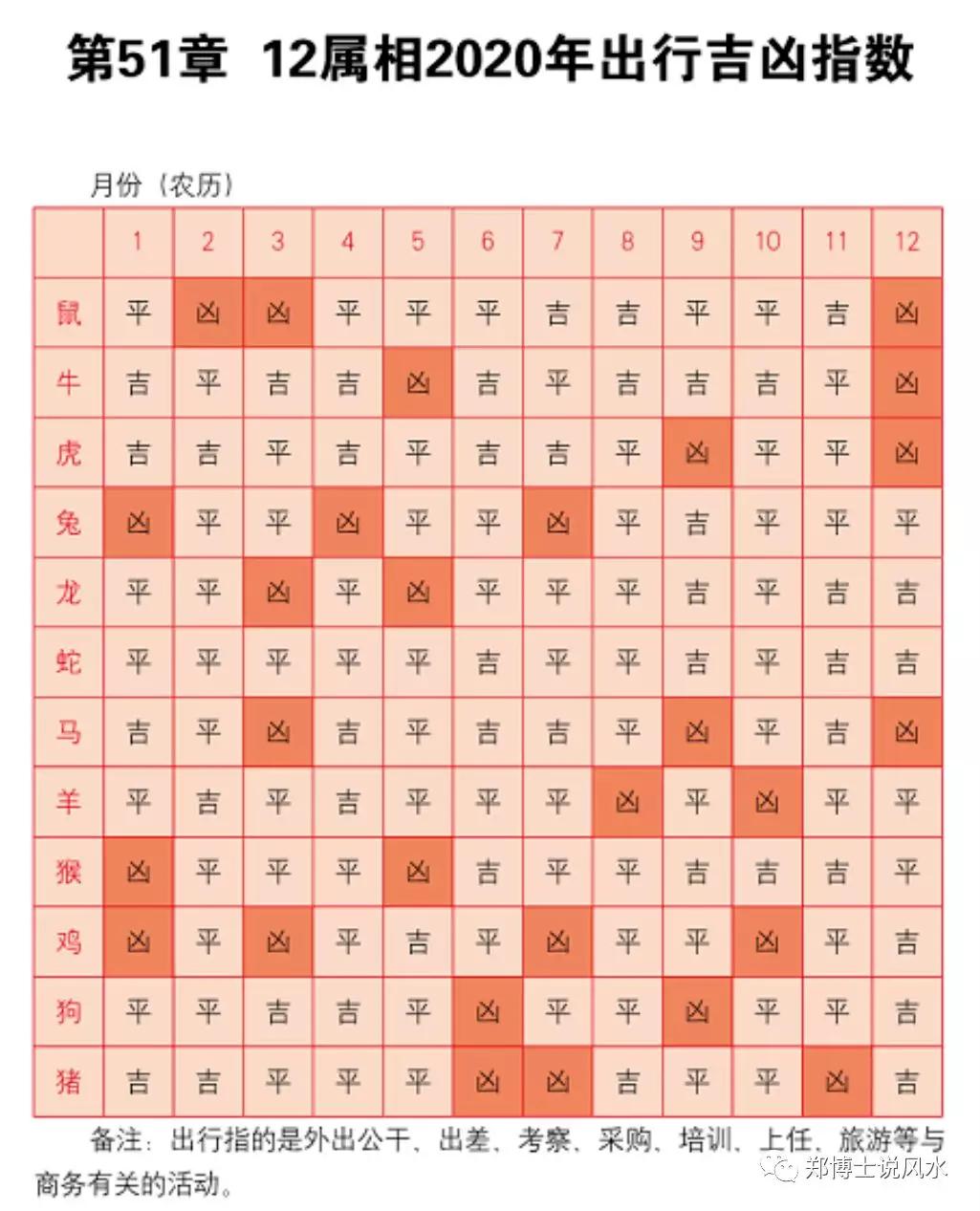 第51章 12属相2020年出行吉凶指数

月份（农历）

| | 1 | 2 | 3 | 4 | 5 | 6 | 7 | 8 | 9 | 10 | 11 | 12 |
|---|---|---|---|---|---|---|---|---|---|---|---|---|
| 鼠 | 平 | 凶 | 凶 | 平 | 平 | 平 | 吉 | 吉 | 平 | 平 | 吉 | 凶 |
| 牛 | 吉 | 平 | 吉 | 吉 | 凶 | 吉 | 平 | 吉 | 吉 | 吉 | 平 | 凶 |
| 虎 | 吉 | 吉 | 平 | 吉 | 平 | 吉 | 吉 | 平 | 凶 | 平 | 平 | 凶 |
| 兔 | 凶 | 平 | 平 | 凶 | 平 | 平 | 凶 | 平 | 吉 | 平 | 平 | 平 |
| 龙 | 平 | 平 | 凶 | 平 | 凶 | 平 | 平 | 平 | 吉 | 平 | 吉 | 吉 |
| 蛇 | 平 | 平 | 平 | 平 | 平 | 吉 | 平 | 平 | 吉 | 平 | 吉 | 吉 |
| 马 | 吉 | 平 | 凶 | 吉 | 平 | 吉 | 吉 | 平 | 凶 | 平 | 吉 | 凶 |
| 羊 | 平 | 吉 | 平 | 吉 | 平 | 平 | 平 | 凶 | 平 | 凶 | 平 | 平 |
| 猴 | 凶 | 平 | 平 | 平 | 凶 | 吉 | 平 | 平 | 吉 | 吉 | 吉 | 平 |
| 鸡 | 凶 | 平 | 凶 | 平 | 吉 | 平 | 凶 | 平 | 平 | 凶 | 平 | 吉 |
| 狗 | 平 | 平 | 吉 | 吉 | 平 | 凶 | 平 | 平 | 凶 | 平 | 平 | 吉 |
| 猪 | 吉 | 吉 | 平 | 平 | 平 | 凶 | 凶 | 吉 | 平 | 平 | 凶 | 吉 |

备注：出行指的是外出公干、出差、考察、采购、培训、上任、旅游等与商务有关的活动。

郑博士说风水